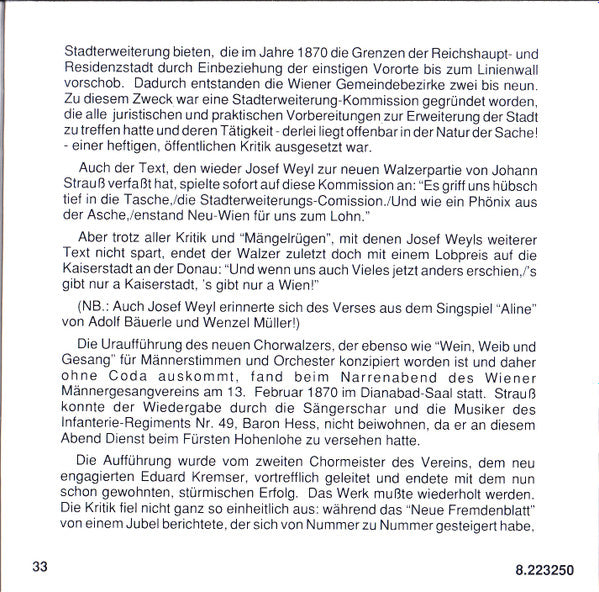 Stadterweiterung bieten, die im Jahre 1870 die Grenzen der Reichshaupt- und Residenzstadt durch Einbeziehung der einstigen Vororte bis zum Linienwall vorschob. Dadurch entstanden die Wiener Gemeindebezirke zwei bis neun. Zu diesem Zweck war eine Stadterweiterung-Kommission gegründet worden, die alle juristischen und praktischen Vorbereitungen zur Erweiterung der Stadt zu treffen hatte und deren Tätigkeit - derlei liegt offenbar in der Natur der Sache! - einer heftigen, öffentlichen Kritik ausgesetzt war.

Auch der Text, den wieder Josef Weyl zur neuen Walzerpartie von Johann Strauß verfaßt hat, spielte sofort auf diese Kommission an: "Es griff uns hübsch tief in die Tasche,/die Stadterweiterungs-Comission./Und wie ein Phönix aus der Asche,/enstand Neu-Wien für uns zum Lohn."

Aber trotz aller Kritik und "Mängelrügen", mit denen Josef Weyls weiterer Text nicht spart, endet der Walzer zuletzt doch mit einem Lobpreis auf die Kaiserstadt an der Donau: "Und wenn uns auch Vieles jetzt anders erschien,/'s gibt nur a Kaiserstadt, 's gibt nur a Wien!"

(NB.: Auch Josef Weyl erinnerte sich des Verses aus dem Singspiel "Aline" von Adolf Bäuerle und Wenzel Müller!)

Die Uraufführung des neuen Chorwalzers, der ebenso wie "Wein, Weib und Gesang" für Männerstimmen und Orchester konzipiert worden ist und daher ohne Coda auskommt, fand beim Narrenabend des Wiener Männergesangvereins am 13. Februar 1870 im Dianabad-Saal statt. Strauß konnte der Wiedergabe durch die Sängerschar und die Musiker des Infanterie-Regiments Nr. 49, Baron Hess, nicht beiwohnen, da er an diesem Abend Dienst beim Fürsten Hohenlohe zu versehen hatte.

Die Aufführung wurde vom zweiten Chormeister des Vereins, dem neu engagierten Eduard Kremser, vortrefflich geleitet und endete mit dem nun schon gewohnten, stürmischen Erfolg. Das Werk mußte wiederholt werden. Die Kritik fiel nicht ganz so einheitlich aus: während das "Neue Fremdenblatt" von einem Jubel berichtete, der sich von Nummer zu Nummer gesteigert habe,

33

8.223250